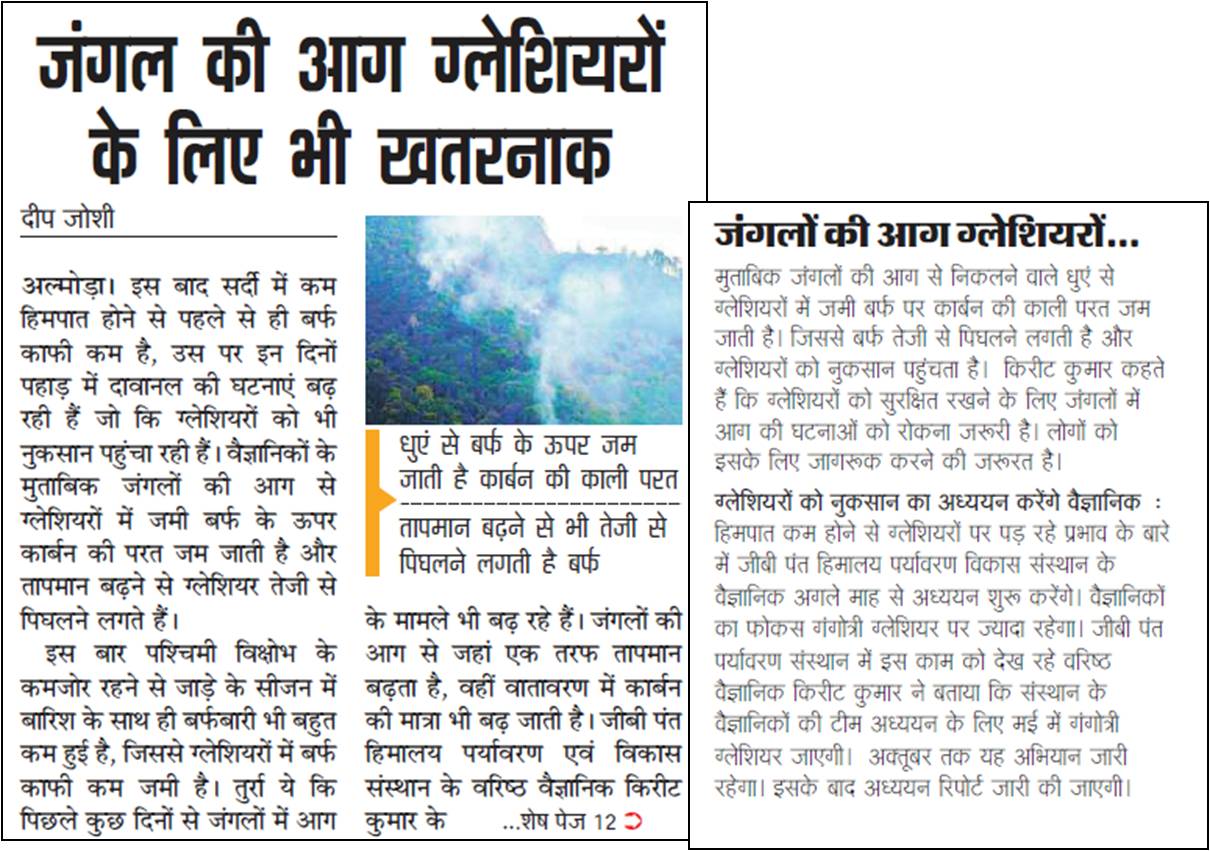 जंगल की आग ग्लेशियरों के लिए भी खतरनाक

दीप जोशी

अल्मोड़ा। इस बाद सर्दी में कम हिमपात होने से पहले से ही बर्फ काफी कम है, उस पर इन दिनों पहाड़ में दावानल की घटनाएं बढ़ रही हैं जो कि ग्लेशियरों को भी नुकसान पहुंचा रही हैं। वैज्ञानिकों के मुताबिक जंगलों की आग से ग्लेशियरों में जमी बर्फ के ऊपर कार्बन की परत जम जाती है और तापमान बढ़ने से ग्लेशियर तेजी से पिघलने लगते हैं।

इस बार पश्चिमी विक्षोभ के कमजोर रहने से जाड़े के सीजन में बारिश के साथ ही बर्फबारी भी बहुत कम हुई है, जिससे ग्लेशियरों में बर्फ काफी कम जमी है। तुर्रा ये कि पिछले कुछ दिनों से जंगलों में आग

धुएं से बर्फ के ऊपर जम जाती है कार्बन की काली परत

तापमान बढ़ने से भी तेजी से पिघलने लगती है बर्फ

के मामले भी बढ़ रहे हैं। जंगलों की आग से जहां एक तरफ तापमान बढ़ता है, वहीं वातावरण में कार्बन की मात्रा भी बढ़ जाती है। जीबी पंत हिमालय पर्यावरण एवं विकास संस्थान के वरिष्ठ वैज्ञानिक किरीट कुमार के ...शेष पेज 12

जंगलों की आग ग्लेशियरों...

मुताबिक जंगलों की आग से निकलने वाले धुएं से ग्लेशियरों में जमी बर्फ पर कार्बन की काली परत जम जाती है। जिससे बर्फ तेजी से पिघलने लगती है और ग्लेशियरों को नुकसान पहुंचता है। किरीट कुमार कहते हैं कि ग्लेशियरों को सुरक्षित रखने के लिए जंगलों में आग की घटनाओं को रोकना जरूरी है। लोगों को इसके लिए जागरूक करने की जरूरत है।

ग्लेशियरों को नुकसान का अध्ययन करेंगे वैज्ञानिक : हिमपात कम होने से ग्लेशियरों पर पड़ रहे प्रभाव के बारे में जीबी पंत हिमालय पर्यावरण विकास संस्थान के वैज्ञानिक अगले माह से अध्ययन शुरू करेंगे। वैज्ञानिकों का फोकस गंगोत्री ग्लेशियर पर ज्यादा रहेगा। जीबी पंत पर्यावरण संस्थान में इस काम को देख रहे वरिष्ठ वैज्ञानिक किरीट कुमार ने बताया कि संस्थान के वैज्ञानिकों की टीम अध्ययन के लिए मई में गंगोत्री ग्लेशियर जाएगी। अक्तूबर तक यह अभियान जारी रहेगा। इसके बाद अध्ययन रिपोर्ट जारी की जाएगी।